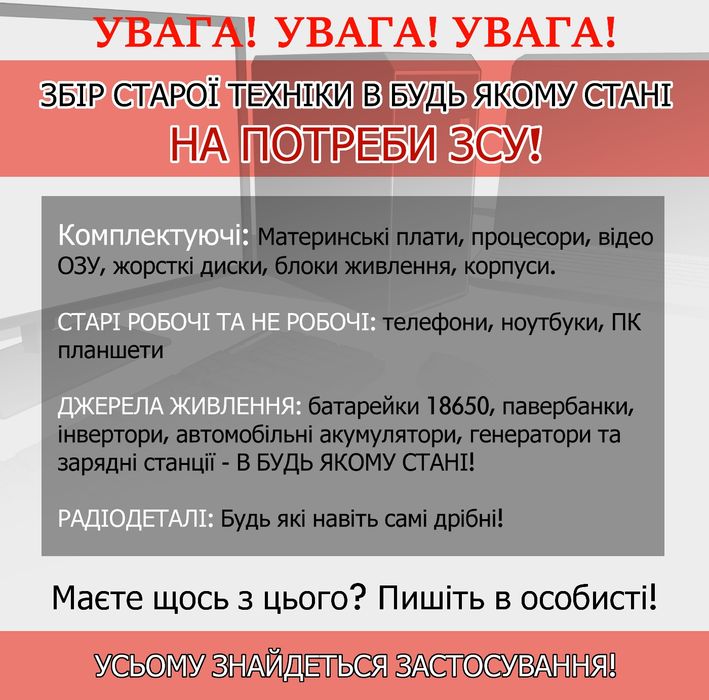 УВАГА! УВАГА! УВАГА!

ЗБІР СТАРОЇ ТЕХНІКИ В БУДЬ ЯКОМУ СТАНІ

НА ПОТРЕБИ ЗСУ!

Комплектуючі: Материнські плати, процесори, відео ОЗУ, жорсткі диски, блоки живлення, корпуси.

СТАРІ РОБОЧІ ТА НЕ РОБОЧІ: телефони, ноутбуки, ПК планшети

ДЖЕРЕЛА ЖИВЛЕННЯ: батарейки 18650, павербанки, інвертори, автомобільні акумулятори, генератори та зарядні станції - В БУДЬ ЯКОМУ СТАНІ!

РАДІОДЕТАЛІ: Будь які навіть самі дрібні!

Маєте щось з цього? Пишіть в особисті!

УСЬОМУ ЗНАЙДЕТЬСЯ ЗАСТОСУВАННЯ!